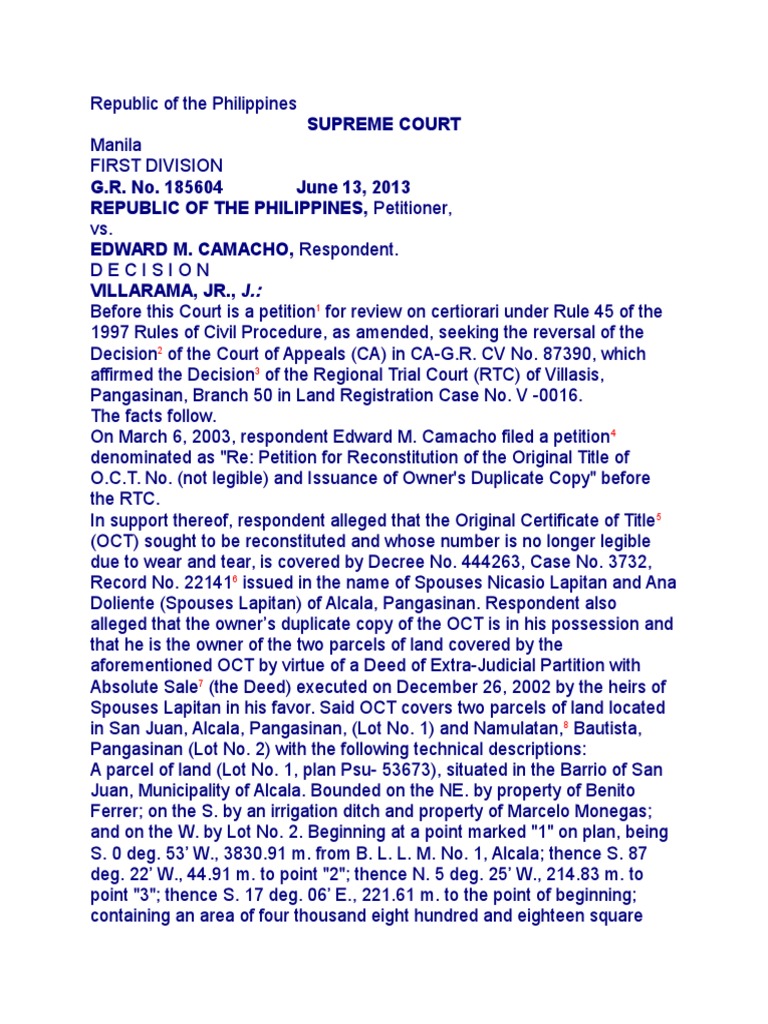 Republic of the Philippines
SUPREME COURT
Manila
FIRST DIVISION
G.R. No. 185604 June 13, 2013
REPUBLIC OF THE PHILIPPINES, Petitioner,
vs.
EDWARD M. CAMACHO, Respondent.
D E C I S I O N
VILLARAMA, JR., J.:
Before this Court is a petition$^1$ for review on certiorari under Rule 45 of the 1997 Rules of Civil Procedure, as amended, seeking the reversal of the Decision$^2$ of the Court of Appeals (CA) in CA-G.R. CV No. 87390, which affirmed the Decision$^3$ of the Regional Trial Court (RTC) of Villasis, Pangasinan, Branch 50 in Land Registration Case No. V -0016.
The facts follow.
On March 6, 2003, respondent Edward M. Camacho filed a petition$^4$ denominated as "Re: Petition for Reconstitution of the Original Title of O.C.T. No. (not legible) and Issuance of Owner's Duplicate Copy" before the RTC.
In support thereof, respondent alleged that the Original Certificate of Title$^5$ (OCT) sought to be reconstituted and whose number is no longer legible due to wear and tear, is covered by Decree No. 444263, Case No. 3732, Record No. 22141$^6$ issued in the name of Spouses Nicasio Lapitan and Ana Doliente (Spouses Lapitan) of Alcala, Pangasinan. Respondent also alleged that the owner's duplicate copy of the OCT is in his possession and that he is the owner of the two parcels of land covered by the aforementioned OCT by virtue of a Deed of Extra-Judicial Partition with Absolute Sale$^7$ (the Deed) executed on December 26, 2002 by the heirs of Spouses Lapitan in his favor. Said OCT covers two parcels of land located in San Juan, Alcala, Pangasinan, (Lot No. 1) and Namulatan,$^8$ Bautista, Pangasinan (Lot No. 2) with the following technical descriptions:
A parcel of land (Lot No. 1, plan Psu- 53673), situated in the Barrio of San Juan, Municipality of Alcala. Bounded on the NE. by property of Benito Ferrer; on the S. by an irrigation ditch and property of Marcelo Monegas; and on the W. by Lot No. 2. Beginning at a point marked "1" on plan, being S. 0 deg. 53' W., 3830.91 m. from B. L. L. M. No. 1, Alcala; thence S. 87 deg. 22' W., 44.91 m. to point "2"; thence N. 5 deg. 25' W., 214.83 m. to point "3"; thence S. 17 deg. 06' E., 221.61 m. to the point of beginning; containing an area of four thousand eight hundred and eighteen square